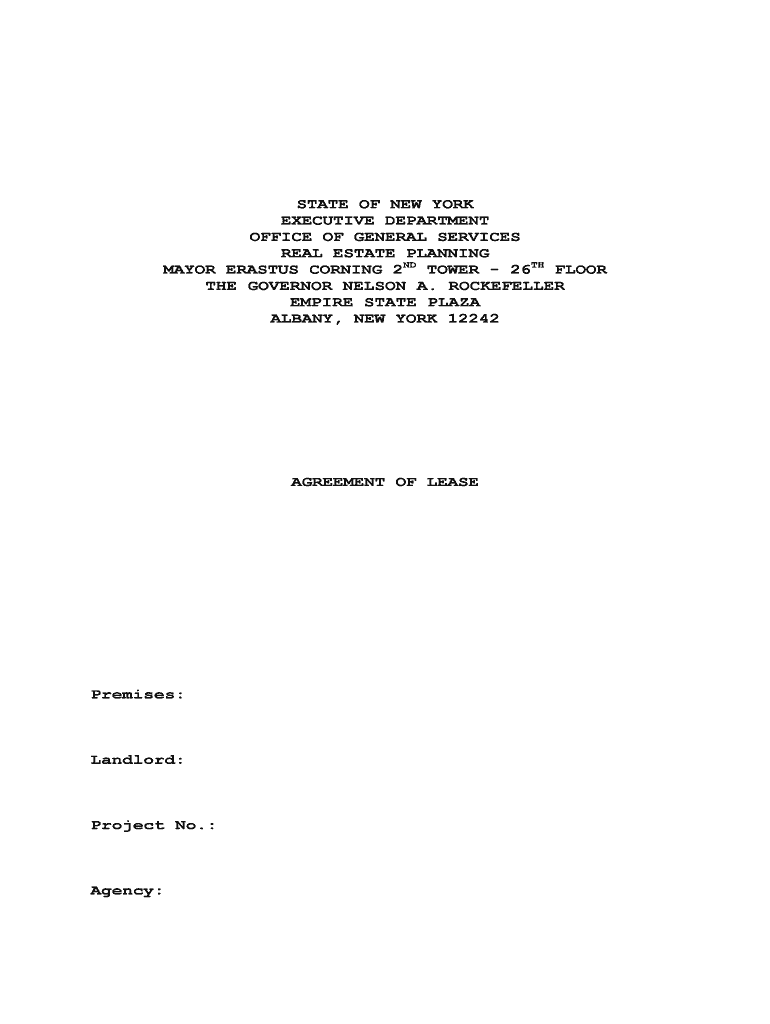 STATE OF NEW YORK
EXECUTIVE DEPARTMENT
OFFICE OF GENERAL SERVICES
REAL ESTATE PLANNING
MAYOR ERASTUS CORNING 2ND TOWER - 26TH FLOOR
THE GOVERNOR NELSON A. ROCKEFELLER
EMPIRE STATE PLAZA
ALBANY, NEW YORK 12242

AGREEMENT OF LEASE

Premises:

Landlord:

Project No.:

Agency: